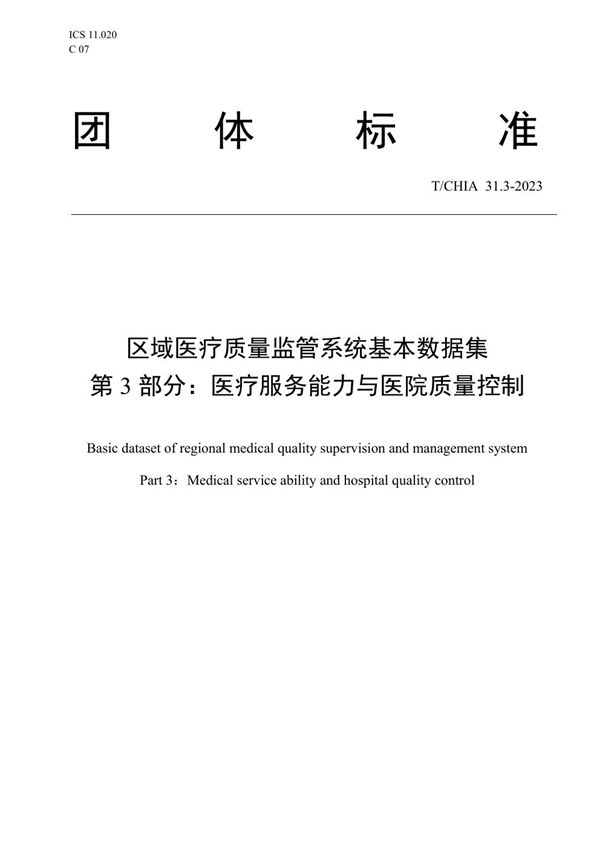 ICS 11.020
C 07

团 体 标 准

T/CHIA 31.3-2023

区域医疗质量监管系统基本数据集
第 3 部分：医疗服务能力与医院质量控制

Basic dataset of regional medical quality supervision and management system

Part 3：Medical service ability and hospital quality control